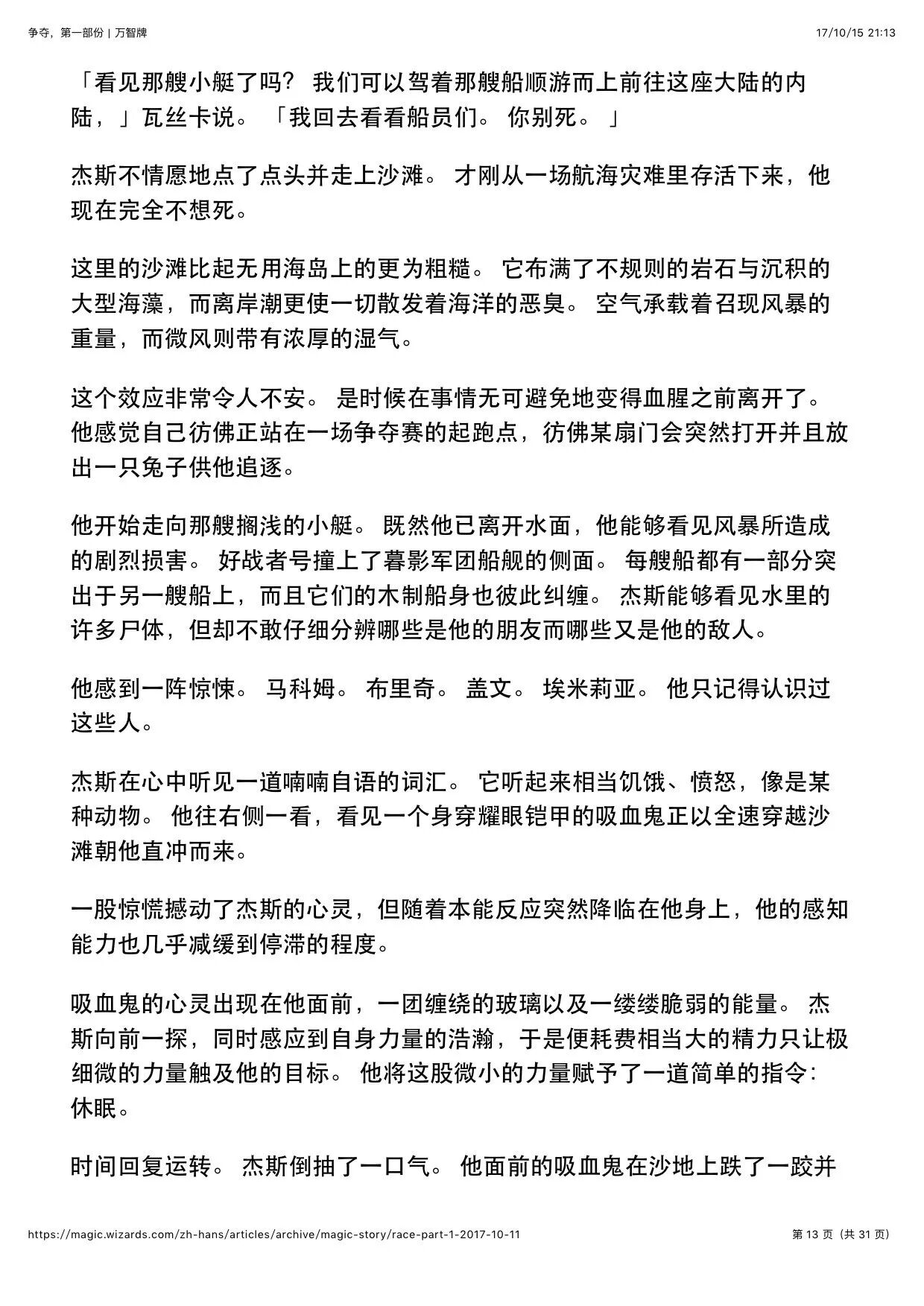 争夺，第一部份 | 万智牌

17/10/15 21:13

「看见那艘小艇了吗？ 我们可以驾着那艘船顺游而上前往这座大陆的内陆，」瓦丝卡说。 「我回去看看船员们。 你别死。 」

杰斯不情愿地点了点头并走上沙滩。 才刚从一场航海灾难里存活下来，他现在完全不想死。

这里的沙滩比起无用海岛上的更为粗糙。 它布满了不规则的岩石与沉积的大型海藻，而离岸潮更使一切散发着海洋的恶臭。 空气承载着召现风暴的重量，而微风则带有浓厚的湿气。

这个效应非常令人不安。 是时候在事情无可避免地变得血腥之前离开了。 他感觉自己彷佛正站在一场争夺赛的起跑点，彷佛某扇门会突然打开并且放出一只兔子供他追逐。

他开始走向那艘搁浅的小艇。 既然他已离开水面，他能够看见风暴所造成的剧烈损害。 好战者号撞上了暮影军团船舰的侧面。 每艘船都有一部分突出于另一艘船上，而且它们的木制船身也彼此纠缠。 杰斯能够看见水里的许多尸体，但却不敢仔细分辨哪些是他的朋友而哪些又是他的敌人。

他感到一阵惊悚。 马科姆。 布里奇。 盖文。 埃米莉亚。 他只记得认识过这些人。

杰斯在心中听见一道喃喃自语的词汇。 它听起来相当饥饿、愤怒，像是某种动物。 他往右侧一看，看见一个身穿耀眼铠甲的吸血鬼正以全速穿越沙滩朝他直冲而来。

一股惊慌撼动了杰斯的心灵，但随着本能反应突然降临在他身上，他的感知能力也几乎减缓到停滞的程度。

吸血鬼的心灵出现在他面前，一团缠绕的玻璃以及一缕缕脆弱的能量。 杰斯向前一探，同时感应到自身力量的浩瀚，于是便耗费相当大的精力只让极细微的力量触及他的目标。 他将这股微小的力量赋予了一道简单的指令：休眠。

时间回复运转。 杰斯倒抽了一口气。 他面前的吸血鬼在沙地上跌了一跤并

https://magic.wizards.com/zh-hans/articles/archive/magic-story/race-part-1-2017-10-11

第 13 页（共 31 页）